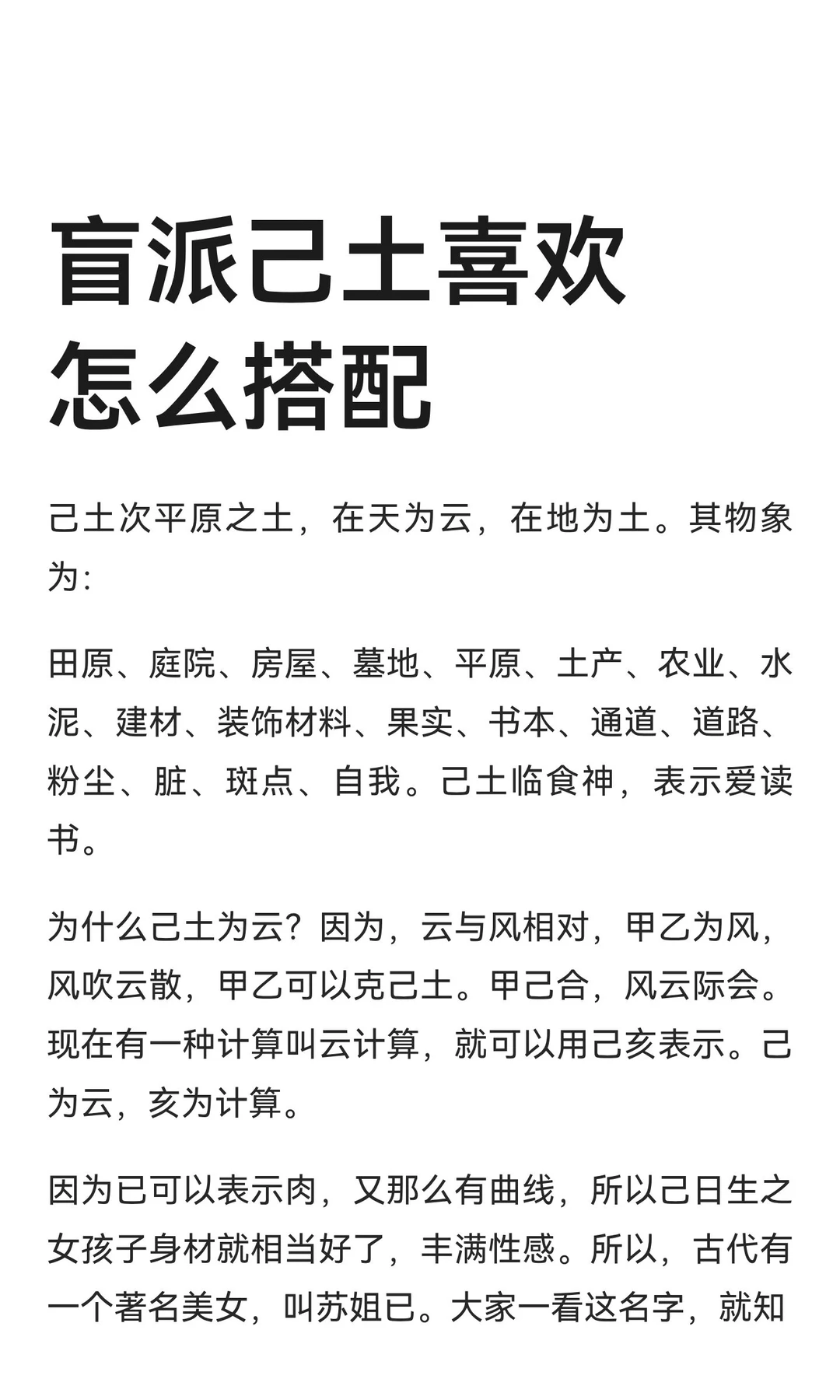 盲派己土喜欢怎么搭配

己土次平原之土，在天为云，在地为土。其物象为：

田原、庭院、房屋、墓地、平原、土产、农业、水泥、建材、装饰材料、果实、书本、通道、道路、粉尘、脏、斑点、自我。己土临食神，表示爱读书。

为什么己土为云？因为，云与风相对，甲乙为风，风吹云散，甲乙可以克己土。甲己合，风云际会。现在有一种计算叫云计算，就可以用己亥表示。己为云，亥为计算。

因为已可以表示肉，又那么有曲线，所以己日生之女孩子身材就相当好了，丰满性感。所以，古代有一个著名美女，叫苏妲已。大家一看这名字，就知